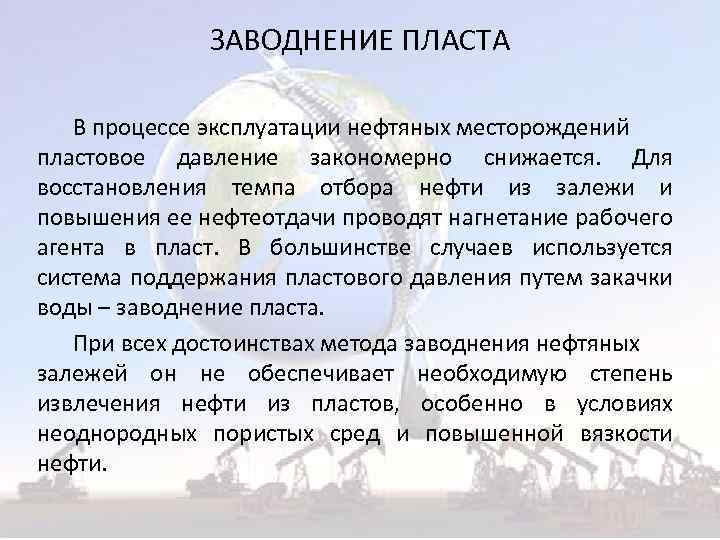 ЗАВОДНЕНИЕ ПЛАСТА

В процессе эксплуатации нефтяных месторождений пластовое давление закономерно снижается. Для восстановления темпа отбора нефти из залежи и повышения ее нефтеотдачи проводят нагнетание рабочего агента в пласт. В большинстве случаев используется система поддержания пластового давления путем закачки воды – заводнение пласта.

При всех достоинствах метода заводнения нефтяных залежей он не обеспечивает необходимую степень извлечения нефти из пластов, особенно в условиях неоднородных пористых сред и повышенной вязкости нефти.